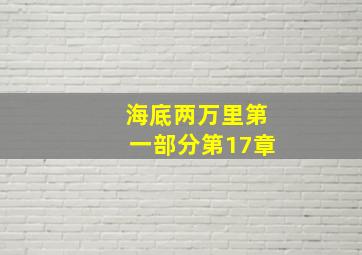 海底两万里第一部分第17章